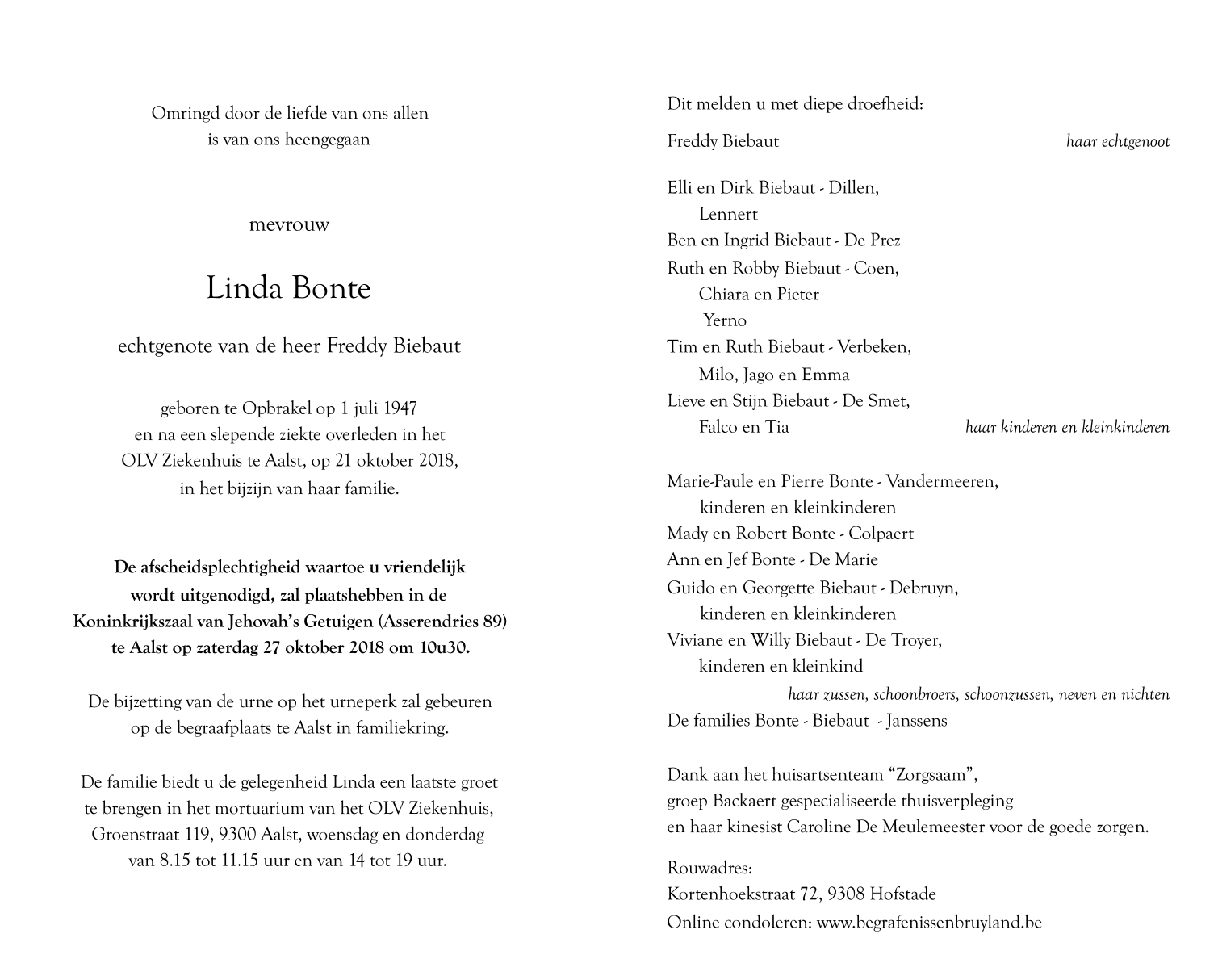 Omringd door de liefde van ons allen
is van ons heengegaan

mevrouw

Linda Bonte

echtgenote van de heer Freddy Biebaut

geboren te Opbrakel op 1 juli 1947
en na een slepende ziekte overleden in het
OLV Ziekenhuis te Aalst, op 21 oktober 2018,
in het bijzijn van haar familie.

De afscheidsplechtigheid waartoe u vriendelijk
wordt uitgenodigd, zal plaatshebben in de
Koninkrijkszaal van Jehovah's Getuigen (Asserendries 89)
te Aalst op zaterdag 27 oktober 2018 om 10u30.

De bijzetting van de urne op het urneperk zal gebeuren
op de begraafplaats te Aalst in familiekring.

De familie biedt u de gelegenheid Linda een laatste groet
te brengen in het mortuarium van het OLV Ziekenhuis,
Groenstraat 119, 9300 Aalst, woensdag en donderdag
van 8.15 tot 11.15 uur en van 14 tot 19 uur.

Dit melden u met diepe droefheid:

Freddy Biebaut haar echtgenoot

Elli en Dirk Biebaut - Dillen,
Lennert
Ben en Ingrid Biebaut - De Prez
Ruth en Robby Biebaut - Coen,
Chiara en Pieter
Yerno
Tim en Ruth Biebaut - Verbeken,
Milo, Jago en Emma
Lieve en Stijn Biebaut - De Smet,
Falco en Tia haar kinderen en kleinkinderen

Marie-Paule en Pierre Bonte - Vandermeeren,
kinderen en kleinkinderen
Mady en Robert Bonte - Colpaert
Ann en Jef Bonte - De Marie
Guido en Georgette Biebaut - Debruyn,
kinderen en kleinkinderen
Viviane en Willy Biebaut - De Troyer,
kinderen en kleinkind
haar zussen, schoonbroers, schoonzussen, neven en nichten
De families Bonte - Biebaut - Janssens

Dank aan het huisartsenteam "Zorgsaam",
groep Backaert gespecialiseerde thuisverpleging
en haar kinesist Caroline De Meulemeester voor de goede zorgen.

Rouwadres:
Kortenhoekstraat 72, 9308 Hofstade
Online condoleren: www.begrafenissenbruyland.be